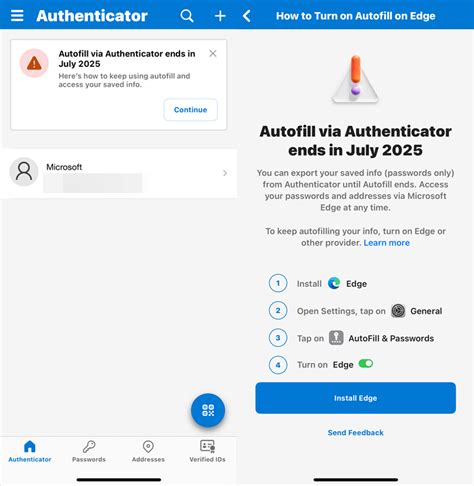 Authenticator

Autofill via Authenticator ends in July 2025

Here's how to keep using autofill and access your saved info.

Continue

Microsoft

Authenticator Passwords Addresses Verified IDs

How to Turn on Autofill on Edge

Autofill via Authenticator ends in July 2025

You can export your saved info (passwords only) from Authenticator until Autofill ends. Access your passwords and addresses via Microsoft Edge at any time.

To keep autofilling your info, turn on Edge or other provider. Learn more

1 Install Edge

2 Open Settings, tap on General

3 Tap on AutoFill & Passwords

4 Turn on Edge

Install Edge

Send Feedback